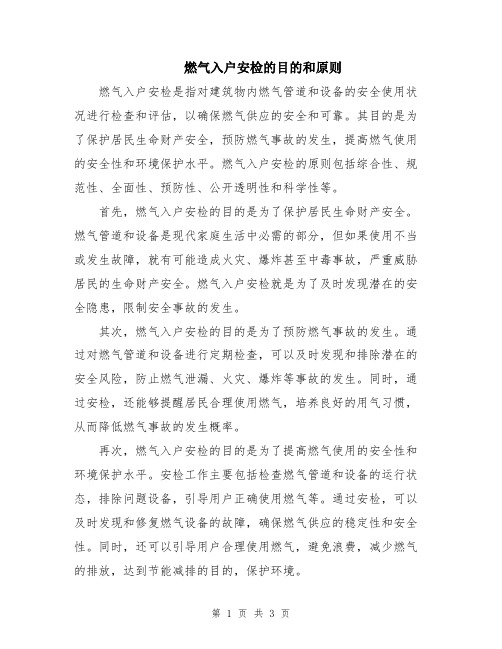 燃气入户安检的目的和原则

燃气入户安检是指对建筑物内燃气管道和设备的安全使用状况进行检查和评估，以确保燃气供应的安全和可靠。其目的是为了保护居民生命财产安全，预防燃气事故的发生，提高燃气使用的安全性和环境保护水平。燃气入户安检的原则包括综合性、规范性、全面性、预防性、公开透明性和科学性等。

首先，燃气入户安检的目的是为了保护居民生命财产安全。燃气管道和设备是现代家庭生活中必需的部分，但如果使用不当或发生故障，就有可能造成火灾、爆炸甚至中毒事故，严重威胁居民的生命财产安全。燃气入户安检就是为了及时发现潜在的安全隐患，限制安全事故的发生。

其次，燃气入户安检的目的是为了预防燃气事故的发生。通过对燃气管道和设备进行定期检查，可以及时发现和排除潜在的安全风险，防止燃气泄漏、火灾、爆炸等事故的发生。同时，通过安检，还能够提醒居民合理使用燃气，培养良好的用气习惯，从而降低燃气事故的发生概率。

再次，燃气入户安检的目的是为了提高燃气使用的安全性和环境保护水平。安检工作主要包括检查燃气管道和设备的运行状态，排除问题设备，引导用户正确使用燃气等。通过安检，可以及时发现和修复燃气设备的故障，确保燃气供应的稳定性和安全性。同时，还可以引导用户合理使用燃气，避免浪费，减少燃气的排放，达到节能减排的目的，保护环境。

第 1 页 共 3 页